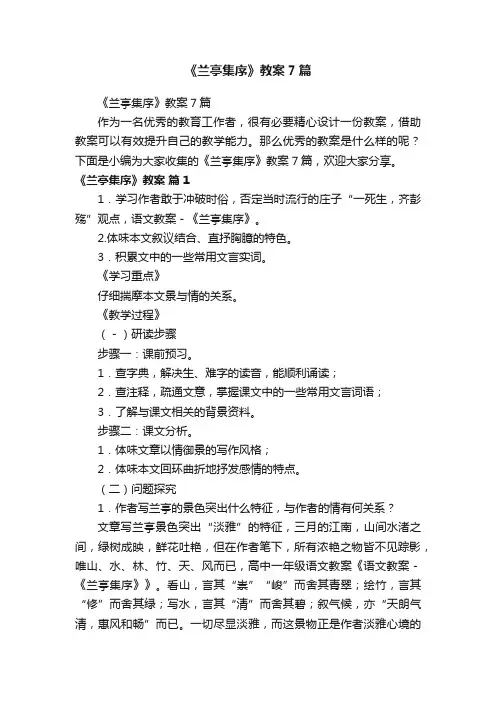 《兰亭集序》教案7篇

《兰亭集序》教案7篇

作为一名优秀的教育工作者，很有必要精心设计一份教案，借助教案可以有效提升自己的教学能力。那么优秀的教案是什么样的呢？下面是小编为大家收集的《兰亭集序》教案7篇，欢迎大家分享。

《兰亭集序》教案 篇1

1．学习作者敢于冲破时俗，否定当时流行的庄子“一死生，齐彭殇”观点，语文教案－《兰亭集序》。

2.体味本文叙议结合、直抒胸臆的特色。

3．积累文中的一些常用文言实词。

《学习重点》

仔细揣摩本文景与情的关系。

《教学过程》

（－）研读步骤

步骤一：课前预习。

1．查字典，解决生、难字的读音，能顺利诵读；

2．查注释，疏通文意，掌握课文中的一些常用文言词语；

3．了解与课文相关的背景资料。

步骤二：课文分析。

1．体味文章以情御景的写作风格；

2．体味本文回环曲折地抒发感情的特点。

（二）问题探究

1．作者写兰亭的景色突出什么特征，与作者的情有何关系？

文章写兰亭景色突出“淡雅”的特征，三月的江南，山间水渚之间，绿树成映，鲜花吐艳，但在作者笔下，所有浓艳之物皆不见踪影，唯山、水、林、竹、天、风而已，高中一年级语文教案《语文教案－《兰亭集序》》。看山，言其“崇”“峻”而舍其青翠；绘竹，言其“修”而舍其绿；写水，言其“清”而舍其碧；叙气候，亦“天朗气清，惠风和畅”而已。一切尽显淡雅，而这景物正是作者淡雅心境的